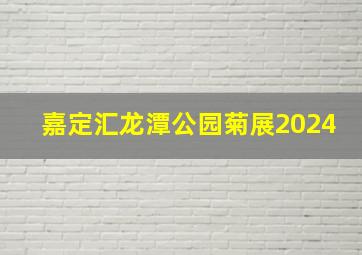 嘉定汇龙潭公园菊展2024